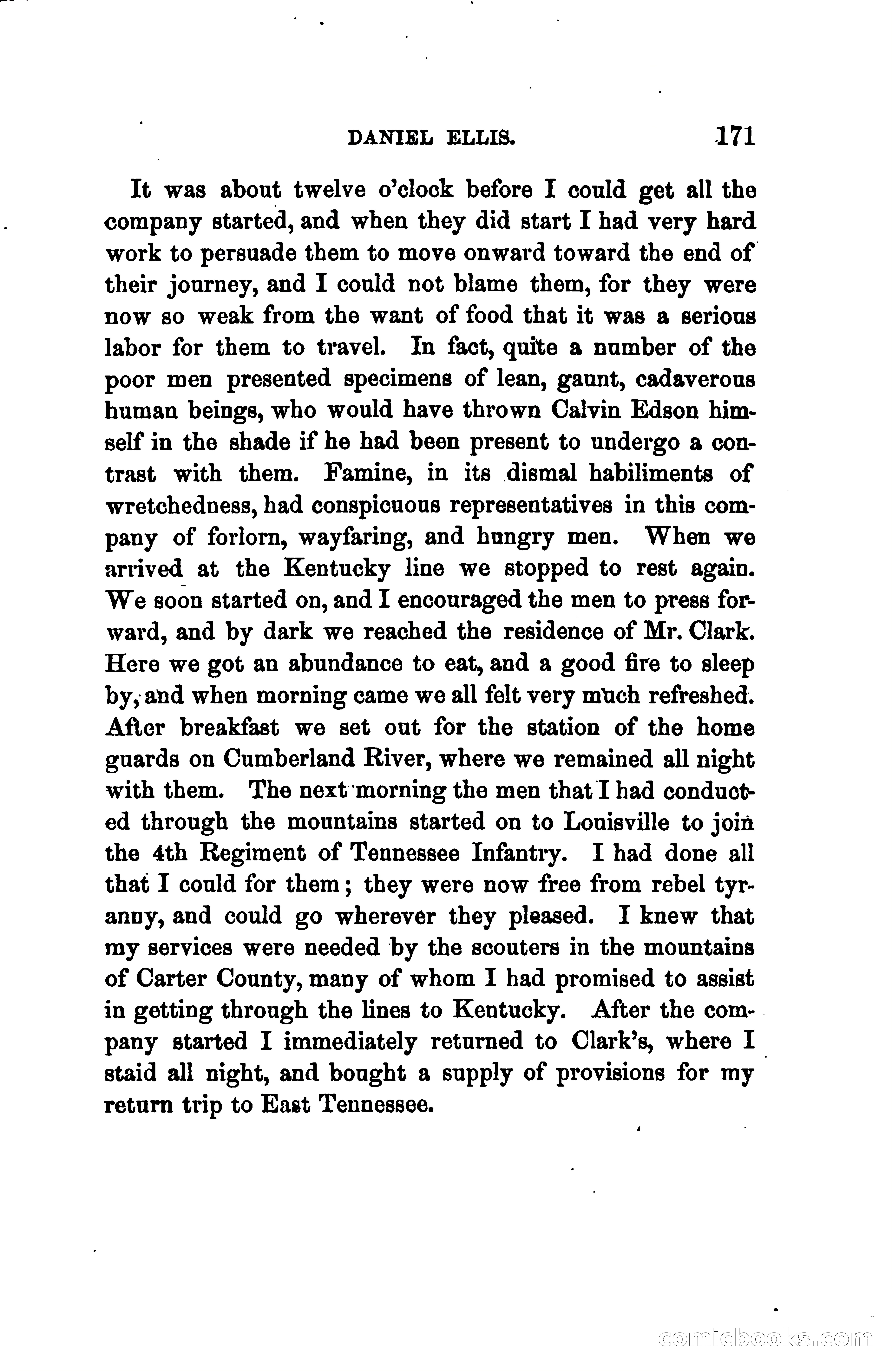 DANIEL ELLIS. 171

It was about twelve o'clock before I could get all the company started, and when they did start I had very hard work to persuade them to move onward toward the end of their journey, and I could not blame them, for they were now so weak from the want of food that it was a serious labor for them to travel. In fact, quite a number of the poor men presented specimens of lean, gaunt, cadaverous human beings, who would have thrown Calvin Edson himself in the shade if he had been present to undergo a contrast with them. Famine, in its dismal habiliments of wretchedness, had conspicuous representatives in this company of forlorn, wayfaring, and hungry men. When we arrived at the Kentucky line we stopped to rest again. We soon started on, and I encouraged the men to press forward, and by dark we reached the residence of Mr. Clark. Here we got an abundance to eat, and a good fire to sleep by, and when morning came we all felt very much refreshed. After breakfast we set out for the station of the home guards on Cumberland River, where we remained all night with them. The next morning the men that I had conducted through the mountains started on to Louisville to join the 4th Regiment of Tennessee Infantry. I had done all that I could for them; they were now free from rebel tyranny, and could go wherever they pleased. I knew that my services were needed by the scouters in the mountains of Carter County, many of whom I had promised to assist in getting through the lines to Kentucky. After the company started I immediately returned to Clark's, where I staid all night, and bought a supply of provisions for my return trip to East Tennessee.

comicbooks.com